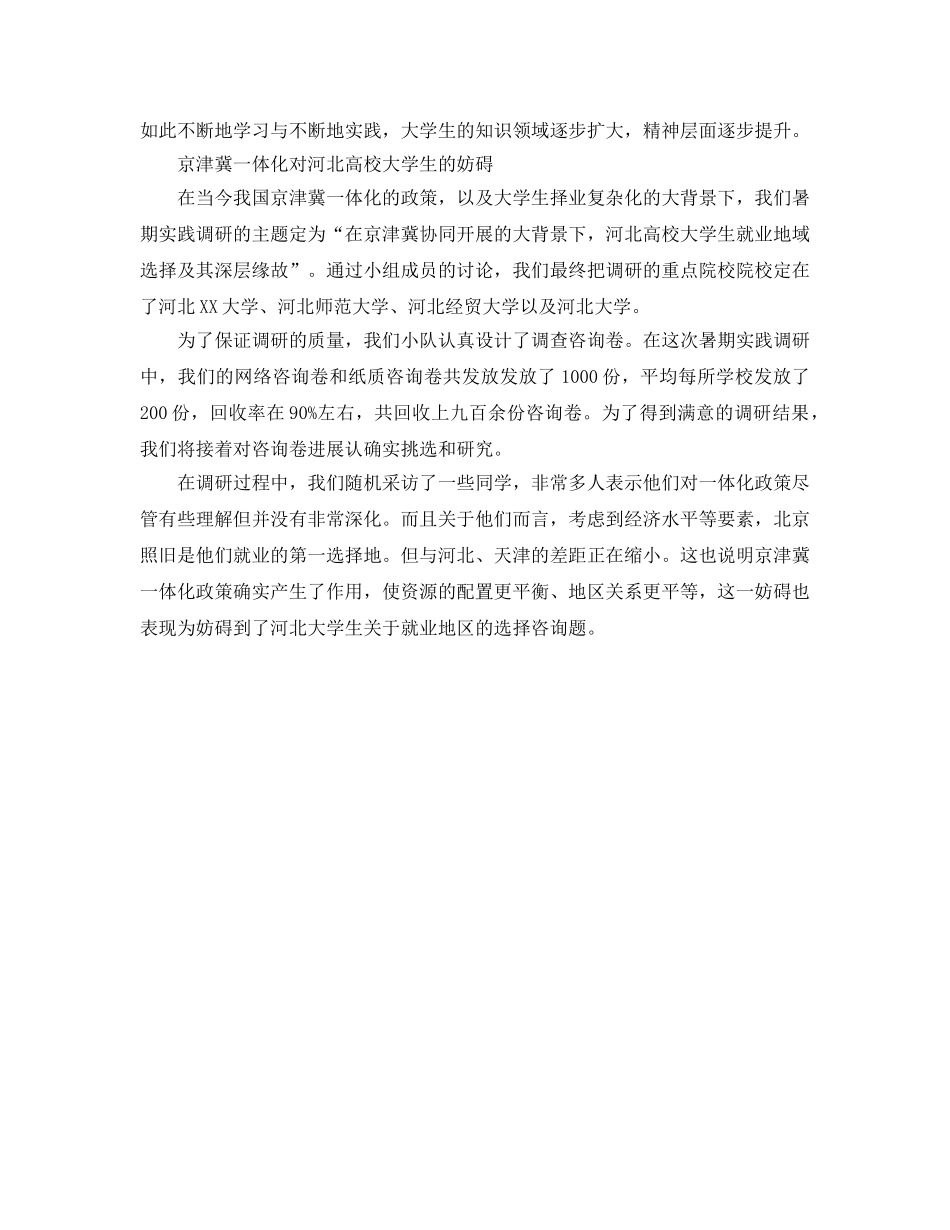 如此不断地学习与不断地实践，大学生的知识领域逐步扩大，精神层面逐步提升。

京津冀一体化对河北高校大学生的妨碍

在当今我国京津冀一体化的政策，以及大学生择业复杂化的大背景下，我们暑期实践调研的主题定为“在京津冀协同开展的大背景下，河北高校大学生就业地域选择及其深层缘故”。通过小组成员的讨论，我们最终把调研的重点院校院校定在了河北XX大学、河北师范大学、河北经贸大学以及河北大学。

为了保证调研的质量，我们小队认真设计了调查咨询卷。在这次暑期实践调研中，我们的网络咨询卷和纸质咨询卷共发放发放了1000份，平均每所学校发放了200份，回收率在90%左右，共回收上九百余份咨询卷。为了得到满意的调研结果，我们将接着对咨询卷进展认确实挑选和研究。

在调研过程中，我们随机采访了一些同学，非常多人表示他们对一体化政策尽管有些理解但并没有非常深化。而且关于他们而言，考虑到经济水平等要素，北京照旧是他们就业的第一选择地。但与河北、天津的差距正在缩小。这也说明京津冀一体化政策确实产生了作用，使资源的配置更平衡、地区关系更平等，这一妨碍也表现为妨碍到了河北大学生关于就业地区的选择咨询题。